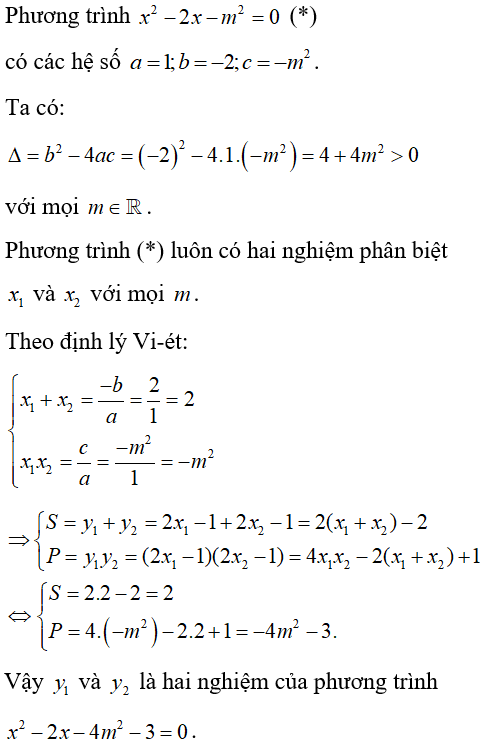 Phương trình $x^2 - 2x - m^2 = 0$ (*)

có các hệ số $a = 1; b = -2; c = -m^2$.

Ta có:

$\Delta = b^2 - 4ac = (-2)^2 - 4.1.(-m^2) = 4 + 4m^2 > 0$

với mọi $m \in \mathbb{R}$.

Phương trình (*) luôn có hai nghiệm phân biệt $x_1$ và $x_2$ với mọi $m$.

Theo định lý Vi-ét:

$\begin{cases} x_1 + x_2 = \frac{-b}{a} = \frac{2}{1} = 2 \\ x_1 x_2 = \frac{c}{a} = \frac{-m^2}{1} = -m^2 \end{cases}$

$\Rightarrow \begin{cases} S = y_1 + y_2 = 2x_1 - 1 + 2x_2 - 1 = 2(x_1 + x_2) - 2 \\ P = y_1 y_2 = (2x_1 - 1)(2x_2 - 1) = 4x_1 x_2 - 2(x_1 + x_2) + 1 \end{cases}$

$\Leftrightarrow \begin{cases} S = 2.2 - 2 = 2 \\ P = 4.(-m^2) - 2.2 + 1 = -4m^2 - 3. \end{cases}$

Vậy $y_1$ và $y_2$ là hai nghiệm của phương trình

$x^2 - 2x - 4m^2 - 3 = 0$.